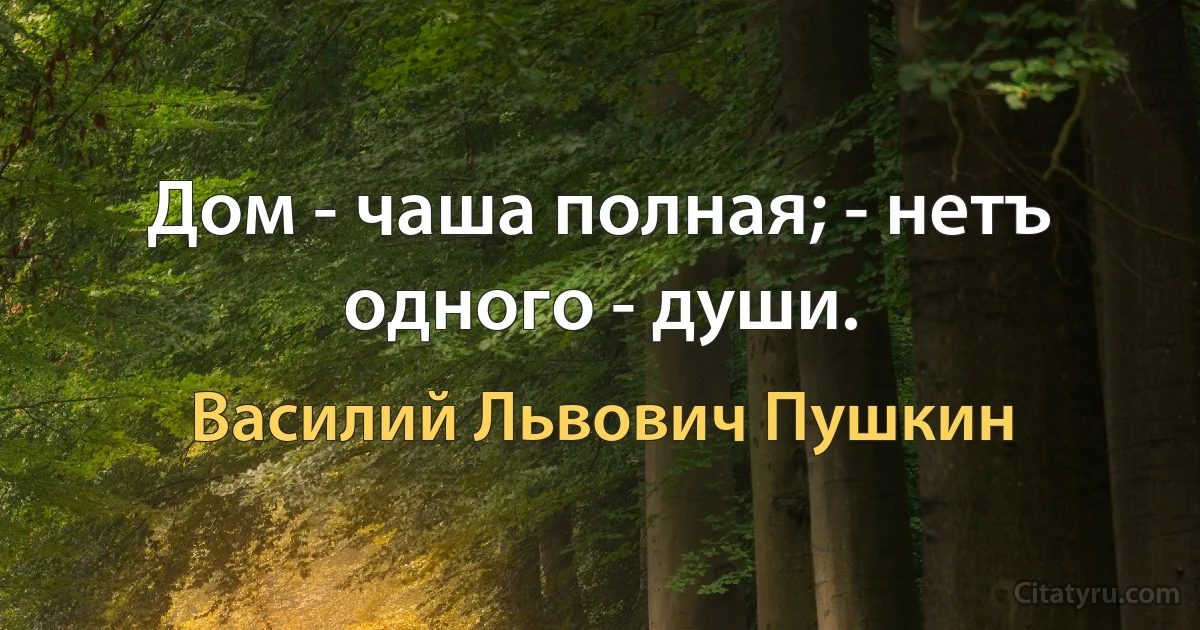 Дом - чаша полная; - нетъ одного - души.

Василий Львович Пушкин

Citatyru.com